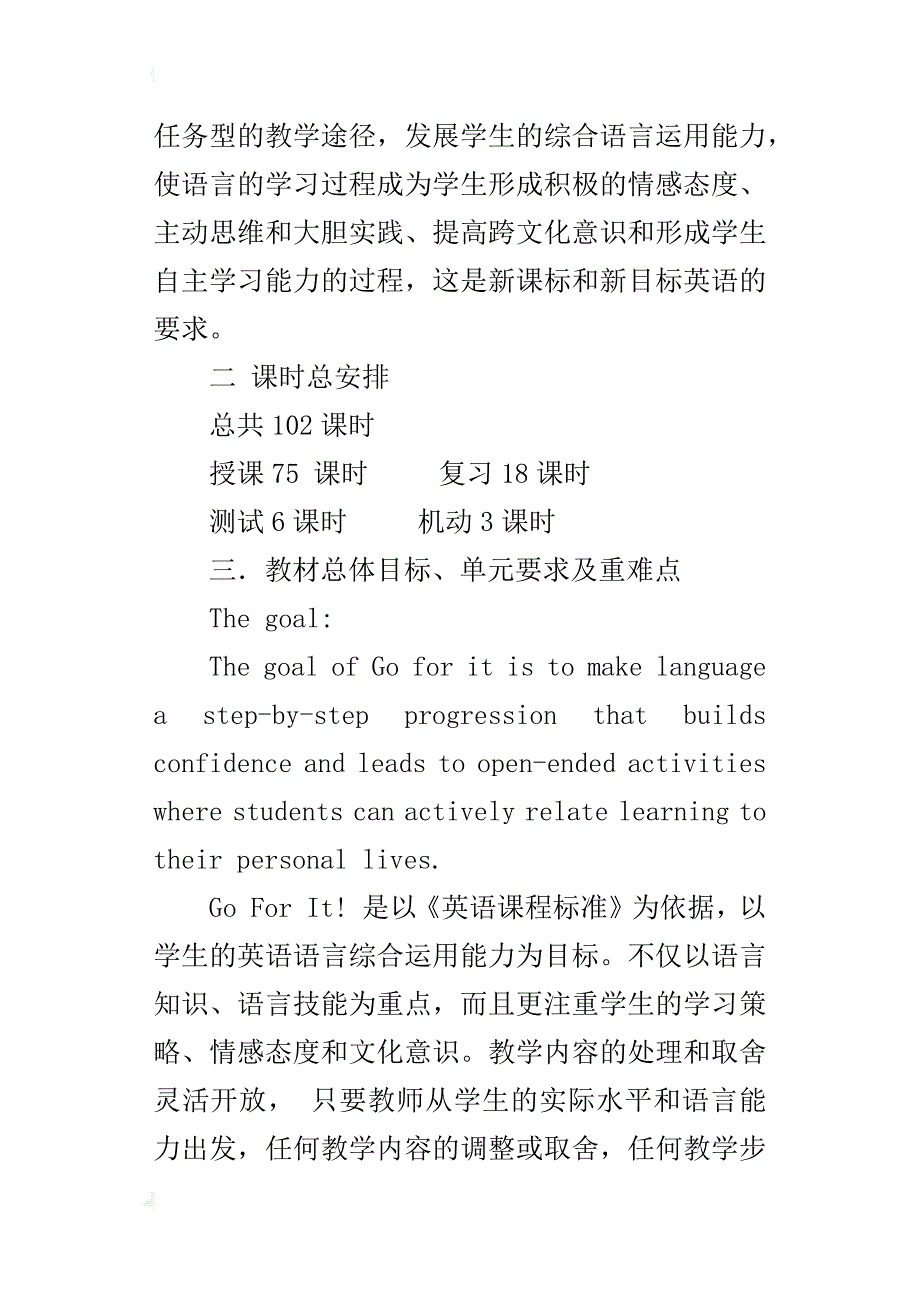 任务型的教学途径，发展学生的综合语言运用能力，使语言的学习过程成为学生形成积极的情感态度、主动思维和大胆实践、提高跨文化意识和形成学生自主学习能力的过程，这是新课标和新目标英语的要求。

二 课时总安排

总共 102 课时

授课 75 课时　　复习 18 课时

测试 6 课时　　机动 3 课时

三．教材总体目标、单元要求及重难点

The goal:

The goal of Go for it is to make language a step-by-step progression that builds confidence and leads to open-ended activities where students can actively relate learning to their personal lives.

Go For It! 是以《英语课程标准》为依据，以学生的英语语言综合运用能力为目标。不仅以语言知识、语言技能为重点，而且更注重学生的学习策略、情感态度和文化意识。教学内容的处理和取舍灵活开放， 只要教师从学生的实际水平和语言能力出发，任何教学内容的调整或取舍，任何教学步